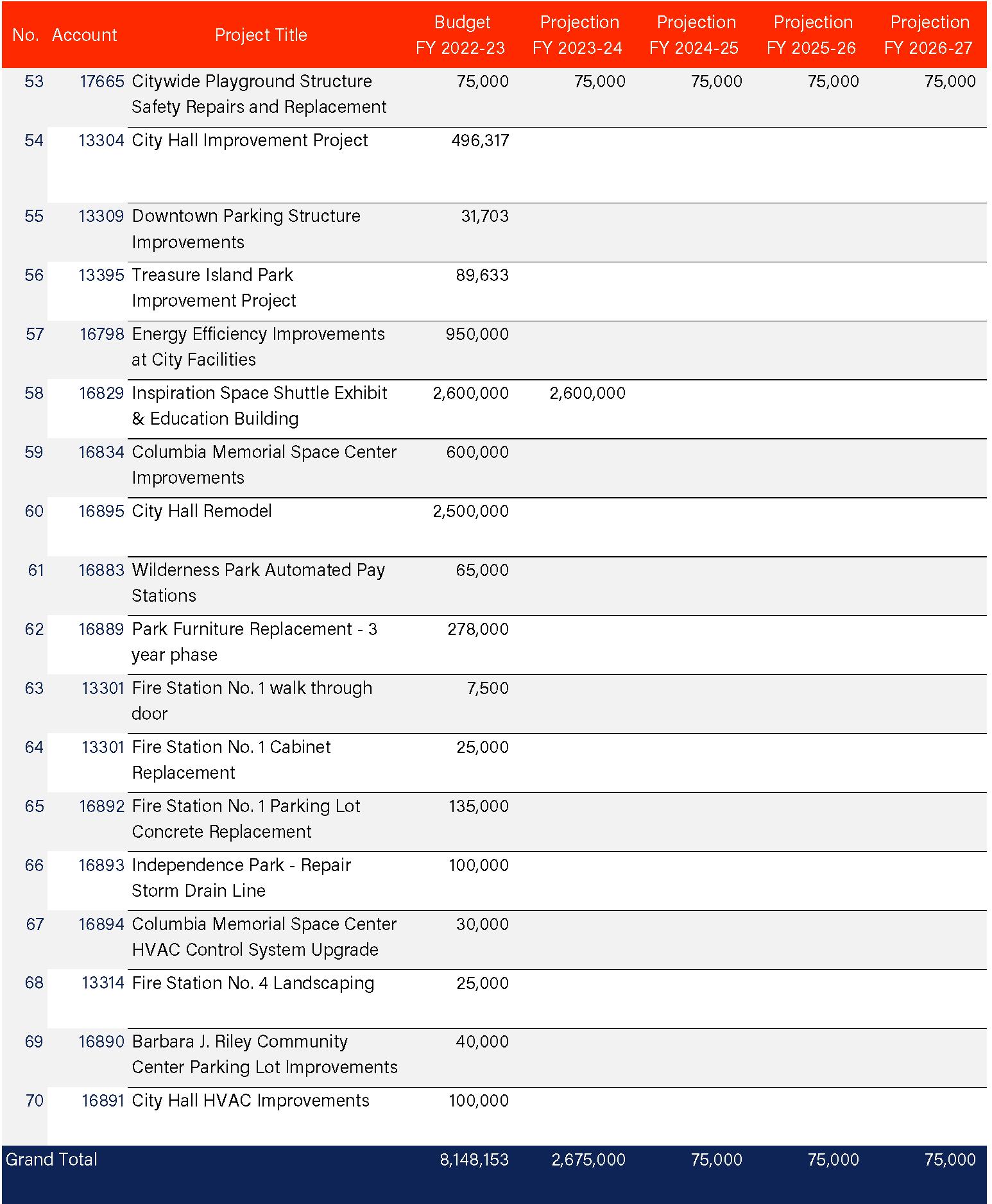 | No. | Account | Project Title | Budget FY 2022-23 | Projection FY 2023-24 | Projection FY 2024-25 | Projection FY 2025-26 | Projection FY 2026-27 |
|---|---|---|---|---|---|---|---|
| 53 | 17665 | Citywide Playground Structure Safety Repairs and Replacement | 75,000 | 75,000 | 75,000 | 75,000 | 75,000 |
| 54 | 13304 | City Hall Improvement Project | 496,317 | | | | |
| 55 | 13309 | Downtown Parking Structure Improvements | 31,703 | | | | |
| 56 | 13395 | Treasure Island Park Improvement Project | 89,633 | | | | |
| 57 | 16798 | Energy Efficiency Improvements at City Facilities | 950,000 | | | | |
| 58 | 16829 | Inspiration Space Shuttle Exhibit & Education Building | 2,600,000 | 2,600,000 | | | |
| 59 | 16834 | Columbia Memorial Space Center Improvements | 600,000 | | | | |
| 60 | 16895 | City Hall Remodel | 2,500,000 | | | | |
| 61 | 16883 | Wilderness Park Automated Pay Stations | 65,000 | | | | |
| 62 | 16889 | Park Furniture Replacement - 3 year phase | 278,000 | | | | |
| 63 | 13301 | Fire Station No. 1 walk through door | 7,500 | | | | |
| 64 | 13301 | Fire Station No. 1 Cabinet Replacement | 25,000 | | | | |
| 65 | 16892 | Fire Station No. 1 Parking Lot Concrete Replacement | 135,000 | | | | |
| 66 | 16893 | Independence Park - Repair Storm Drain Line | 100,000 | | | | |
| 67 | 16894 | Columbia Memorial Space Center HVAC Control System Upgrade | 30,000 | | | | |
| 68 | 13314 | Fire Station No. 4 Landscaping | 25,000 | | | | |
| 69 | 16890 | Barbara J. Riley Community Center Parking Lot Improvements | 40,000 | | | | |
| 70 | 16891 | City Hall HVAC Improvements | 100,000 | | | | |
| Grand Total | | | 8,148,153 | 2,675,000 | 75,000 | 75,000 | 75,000 |